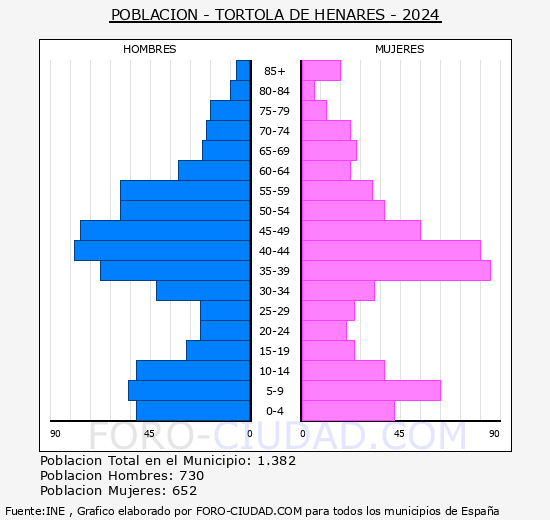 POBLACION - TORTOLA DE HENARES - 2024

HOMBRES

MUJERES

85+
80-84
75-79
70-74
65-69
60-64
55-59
50-54
45-49
40-44
35-39
30-34
25-29
20-24
15-19
10-14
5-9
0-4

90 45 0

0 45 90

FORO-CIUDAD.COM

Poblacion Total en el Municipio: 1.382
Poblacion Hombres: 730
Poblacion Mujeres: 652

Fuente:INE , Grafico elaborado por FORO-CIUDAD.COM para todos los municipios de España